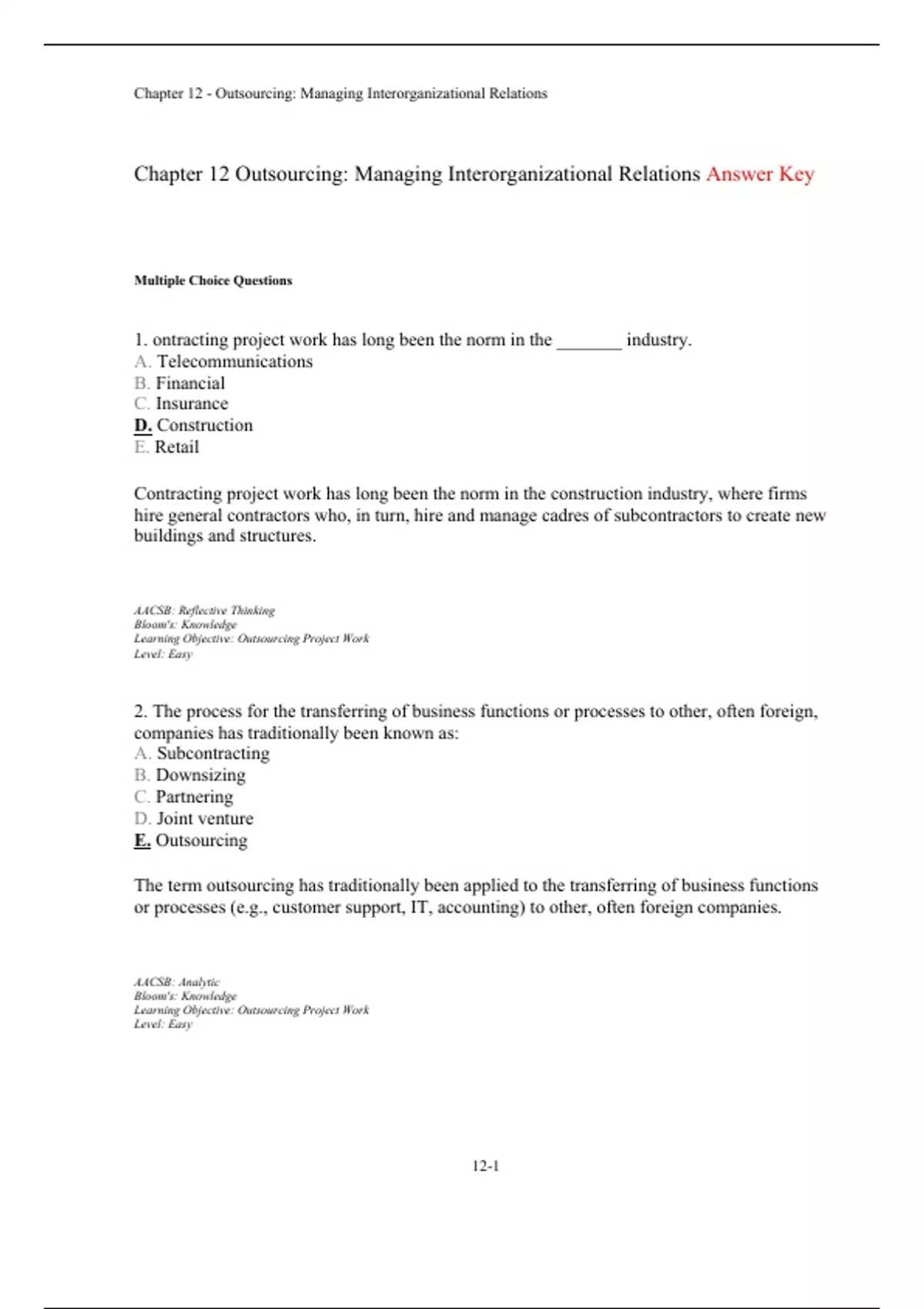 Chapter 12 - Outsourcing: Managing Interorganizational Relations

Chapter 12 Outsourcing: Managing Interorganizational Relations Answer Key

Multiple Choice Questions

1. ontracting project work has long been the norm in the _______ industry.
A. Telecommunications
B. Financial
C. Insurance
D. Construction
E. Retail

Contracting project work has long been the norm in the construction industry, where firms hire general contractors who, in turn, hire and manage cadres of subcontractors to create new buildings and structures.

AACSB: Reflective Thinking
Bloom's: Knowledge
Learning Objective: Outsourcing Project Work
Level: Easy

2. The process for the transferring of business functions or processes to other, often foreign, companies has traditionally been known as:
A. Subcontracting
B. Downsizing
C. Partnering
D. Joint venture
E. Outsourcing

The term outsourcing has traditionally been applied to the transferring of business functions or processes (e.g., customer support, IT, accounting) to other, often foreign companies.

AACSB: Analytic
Bloom's: Knowledge
Learning Objective: Outsourcing Project Work
Level: Easy

12-1